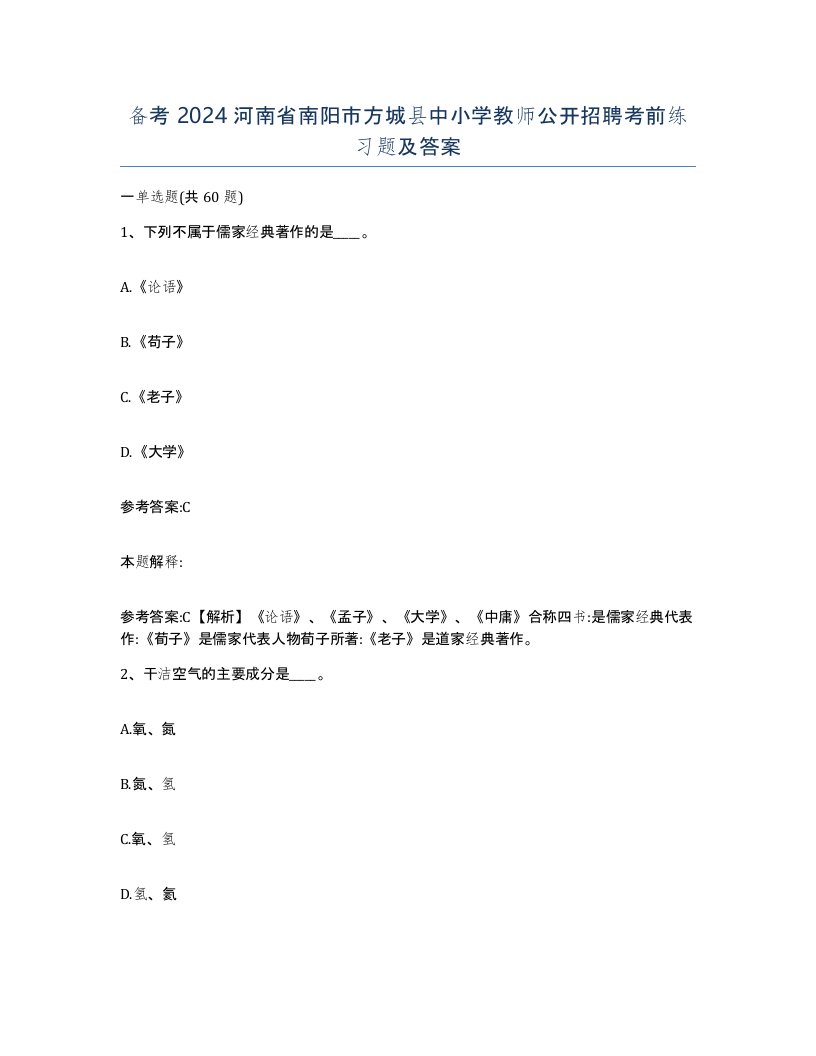 备考 2024 河南省南阳市方城县中小学教师公开招聘考前练习题及答案

一单选题(共 60 题)

1、下列不属于儒家经典著作的是____。

A.《论语》

B.《荀子》

C.《老子》

D.《大学》

参考答案:C

本题解释:

参考答案:C【解析】《论语》、《孟子》、《大学》、《中庸》合称四书:是儒家经典代表作:《荀子》是儒家代表人物荀子所著:《老子》是道家经典著作。

2、干洁空气的主要成分是____。

A.氧、氮

B.氮、氢

C.氧、氢

D.氢、氦